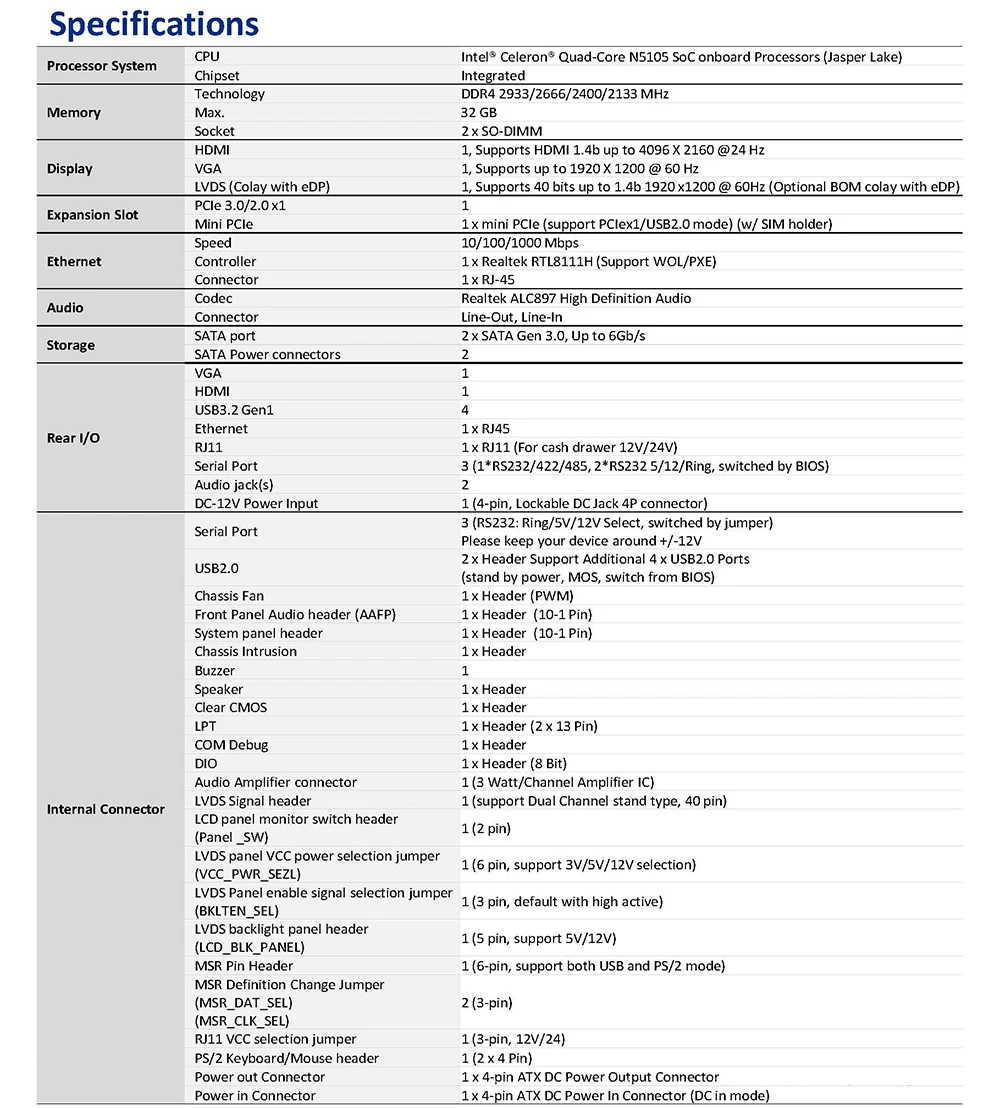 Specifications

| | | |
|---|---|---|
| Processor System | CPU | Intel® Celeron® Quad-Core N5105 SoC onboard Processors (Jasper Lake) |
| | Chipset | Integrated |
| Memory | Technology | DDR4 2933/2666/2400/2133 MHz |
| | Max. | 32 GB |
| | Socket | 2 x SO-DIMM |
| Display | HDMI | 1, Supports HDMI 1.4b up to 4096 X 2160 @24 Hz |
| | VGA | 1, Supports up to 1920 X 1200 @ 60 Hz |
| | LVDS (Colay with eDP) | 1, Supports 40 bits up to 1.4b 1920 x1200 @ 60Hz (Optional BOM colay with eDP) |
| Expansion Slot | PCIe 3.0/2.0 x1 | 1 |
| | Mini PCIe | 1 x mini PCIe (support PCIex1/USB2.0 mode) (w/ SIM holder) |
| Ethernet | Speed | 10/100/1000 Mbps |
| | Controller | 1 x Realtek RTL8111H (Support WOL/PXE) |
| | Connector | 1 x RJ-45 |
| Audio | Codec | Realtek ALC897 High Definition Audio |
| | Connector | Line-Out, Line-In |
| Storage | SATA port | 2 x SATA Gen 3.0, Up to 6Gb/s |
| | SATA Power connectors | 2 |
| Rear I/O | VGA | 1 |
| | HDMI | 1 |
| | USB3.2 Gen1 | 4 |
| | Ethernet | 1 x RJ45 |
| | RJ11 | 1 x RJ11 (For cash drawer 12V/24V) |
| | Serial Port | 3 (1*RS232/422/485, 2*RS232 5/12/Ring, switched by BIOS) |
| | Audio jack(s) | 2 |
| | DC-12V Power Input | 1 (4-pin, Lockable DC Jack 4P connector) |
| Internal Connector | Serial Port | 3 (RS232: Ring/5V/12V Select, switched by jumper) Please keep your device around +/-12V |
| | USB2.0 | 2 x Header Support Additional 4 x USB2.0 Ports (stand by power, MOS, switch from BIOS) |
| | Chassis Fan | 1 x Header (PWM) |
| | Front Panel Audio header (AAFP) | 1 x Header (10-1 Pin) |
| | System panel header | 1 x Header (10-1 Pin) |
| | Chassis Intrusion | 1 x Header |
| | Buzzer | 1 |
| | Speaker | 1 x Header |
| | Clear CMOS | 1 x Header |
| | LPT | 1 x Header (2 x 13 Pin) |
| | COM Debug | 1 x Header |
| | DIO | 1 x Header (8 Bit) |
| | Audio Amplifier connector | 1 (3 Watt/Channel Amplifier IC) |
| | LVDS Signal header | 1 (support Dual Channel stand type, 40 pin) |
| | LCD panel monitor switch header (Panel _SW) | 1 (2 pin) |
| | LVDS panel VCC power selection jumper (VCC_PWR_SEZL) | 1 (6 pin, support 3V/5V/12V selection) |
| | LVDS Panel enable signal selection jumper (BKLTEN_SEL) | 1 (3 pin, default with high active) |
| | LVDS backlight panel header (LCD_BLK_PANEL) | 1 (5 pin, support 5V/12V) |
| | MSR Pin Header | 1 (6-pin, support both USB and PS/2 mode) |
| | MSR Definition Change Jumper (MSR_DAT_SEL) (MSR_CLK_SEL) | 2 (3-pin) |
| | RJ11 VCC selection jumper | 1 (3-pin, 12V/24) |
| | PS/2 Keyboard/Mouse header | 1 (2 x 4 Pin) |
| | Power out Connector | 1 x 4-pin ATX DC Power Output Connector |
| | Power in Connector | 1 x 4-pin ATX DC Power In Connector (DC in mode) |